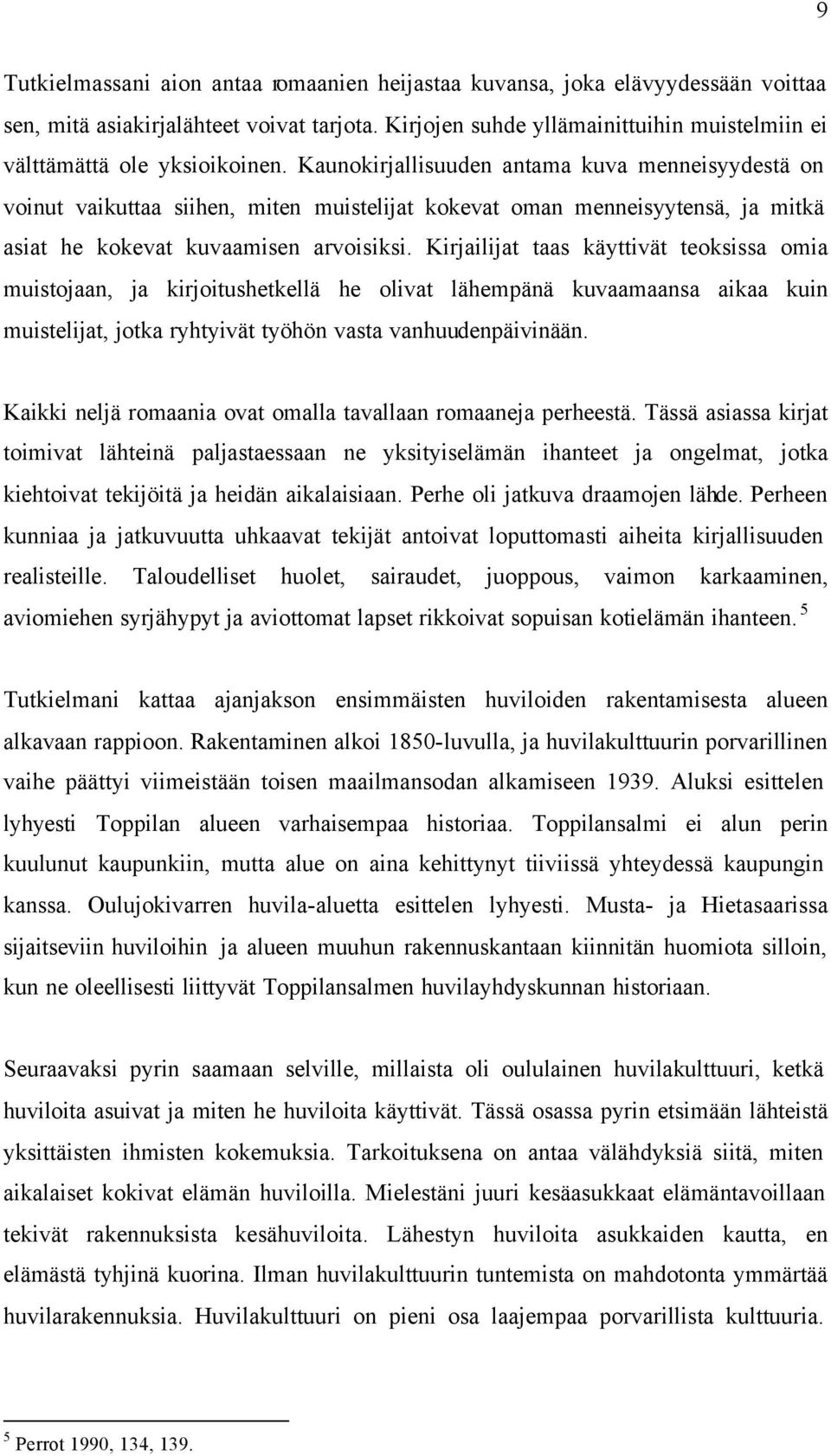 9

Tutkielmassani aion antaa romaanien heijastaa kuvansa, joka elävyydessään voittaa sen, mitä asiakirjalähteet voivat tarjota. Kirjojen suhde yllämainittuihin muistelmiin ei välttämättä ole yksioikoinen. Kaunokirjallisuuden antama kuva menneisyydestä on voinut vaikuttaa siihen, miten muistelijat kokevat oman menneisyytensä, ja mitkä asiat he kokevat kuvaamisen arvoisiksi. Kirjailijat taas käyttivät teoksissa omia muistojaan, ja kirjoitushetkellä he olivat lähempänä kuvaamaansa aikaa kuin muistelijat, jotka ryhtyivät työhön vasta vanhuudenpäivinään.

Kaikki neljä romaania ovat omalla tavallaan romaaneja perheestä. Tässä asiassa kirjat toimivat lähteinä paljastaessaan ne yksityiselämän ihanteet ja ongelmat, jotka kiehtoivat tekijöitä ja heidän aikalaisiaan. Perhe oli jatkuva draamojen lähde. Perheen kunniaa ja jatkuvuutta uhkaavat tekijät antoivat loputtomasti aiheita kirjallisuuden realisteille. Taloudelliset huolet, sairaudet, juoppous, vaimon karkaaminen, aviomiehen syrjähypyt ja aviottomat lapset rikkoivat sopuisan kotielämän ihanteen. $^5$

Tutkielmani kattaa ajanjakson ensimmäisten huviloiden rakentamisesta alueen alkavaan rappioon. Rakentaminen alkoi 1850-luvulla, ja huvilakulttuurin porvarillinen vaihe päättyi viimeistään toisen maailmansodan alkamiseen 1939. Aluksi esittelen lyhyesti Toppilan alueen varhaisempaa historiaa. Toppilansalmi ei alun perin kuulunut kaupunkiin, mutta alue on aina kehittynyt tiiviissä yhteydessä kaupungin kanssa. Oulujokivarren huvila-aluetta esittelen lyhyesti. Musta- ja Hietasaarissa sijaitseviin huviloihin ja alueen muuhun rakennuskantaan kiinnitän huomiota silloin, kun ne oleellisesti liittyvät Toppilansalmen huvilayhdyskunnan historiaan.

Seuraavaksi pyrin saamaan selville, millaista oli oululainen huvilakulttuuri, ketkä huviloita asuivat ja miten he huviloita käyttivät. Tässä osassa pyrin etsimään lähteistä yksittäisten ihmisten kokemuksia. Tarkoituksena on antaa välähdyksiä siitä, miten aikalaiset kokivat elämän huviloilla. Mielestäni juuri kesäasukkaat elämäntavoillaan tekivät rakennuksista kesähuviloita. Lähestyn huviloita asukkaiden kautta, en elämästä tyhjinä kuorina. Ilman huvilakulttuurin tuntemista on mahdotonta ymmärtää huvilarakennuksia. Huvilakulttuuri on pieni osa laajempaa porvarillista kulttuuria.

$^5$ Perrot 1990, 134, 139.